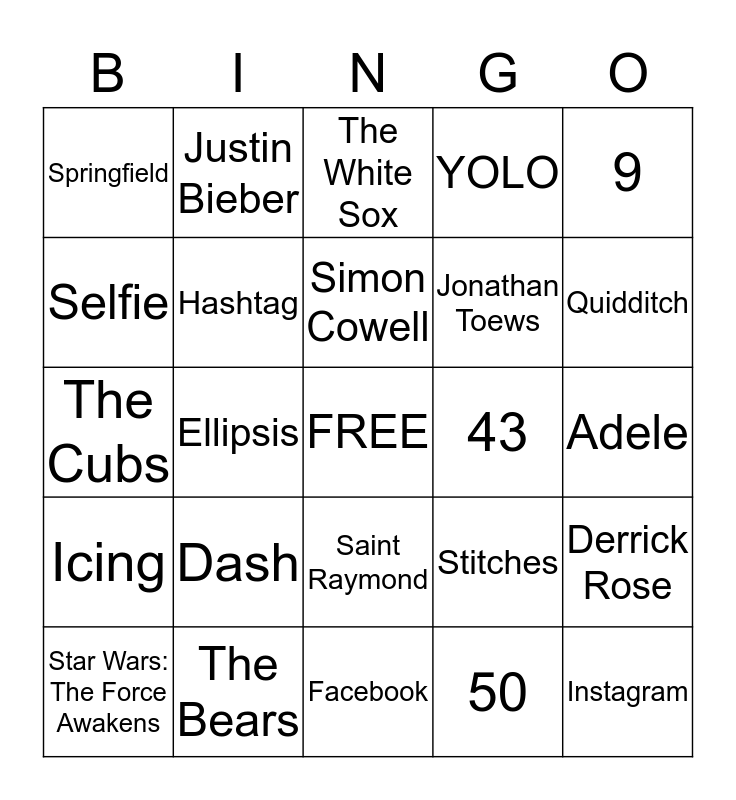 | B | I | N | G | O |
|---|---|---|---|---|
| Springfield | Justin Bieber | The White Sox | YOLO | 9 |
| Selfie | Hashtag | Simon Cowell | Jonathan Toews | Quidditch |
| The Cubs | Ellipsis | FREE | 43 | Adele |
| Icing | Dash | Saint Raymond | Stitches | Derrick Rose |
| Star Wars: The Force Awakens | The Bears | Facebook | 50 | Instagram |